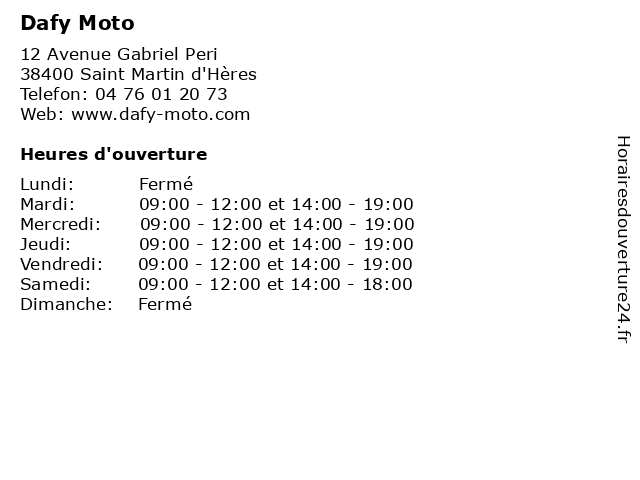 Dafy Moto

12 Avenue Gabriel Peri
38400 Saint Martin d'Hères
Telefon: 04 76 01 20 73
Web: www.dafy-moto.com

Heures d'ouverture

| | |
|---|---|
| Lundi: | Fermé |
| Mardi: | 09:00 - 12:00 et 14:00 - 19:00 |
| Mercredi: | 09:00 - 12:00 et 14:00 - 19:00 |
| Jeudi: | 09:00 - 12:00 et 14:00 - 19:00 |
| Vendredi: | 09:00 - 12:00 et 14:00 - 19:00 |
| Samedi: | 09:00 - 12:00 et 14:00 - 18:00 |
| Dimanche: | Fermé |

Horairesdouverture24.fr